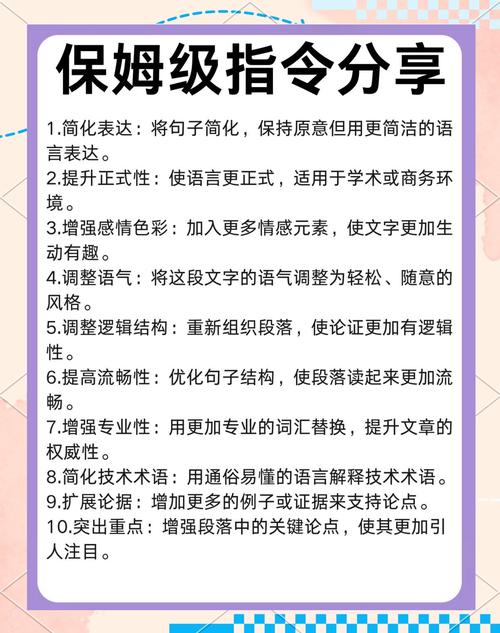 保姆级指令分享

1.简化表达：将句子简化，保持原意但用更简洁的语言表达。

2.提升正式性：使语言更正式，适用于学术或商务环境。

3.增强感情色彩：加入更多情感元素，使文字更加生动有趣。

4.调整语气：将这段文字的语气调整为轻松、随意的风格。

5.调整逻辑结构：重新组织段落，使论证更加有逻辑性。

6.提高流畅性：优化句子结构，使段落读起来更加流畅。

7.增强专业性：用更加专业的词汇替换，提升文章的权威性。

8.简化技术术语：用通俗易懂的语言解释技术术语。

9.扩展论据：增加更多的例子或证据来支持论点。

10.突出重点：增强段落中的关键论点，使其更加引人注目。